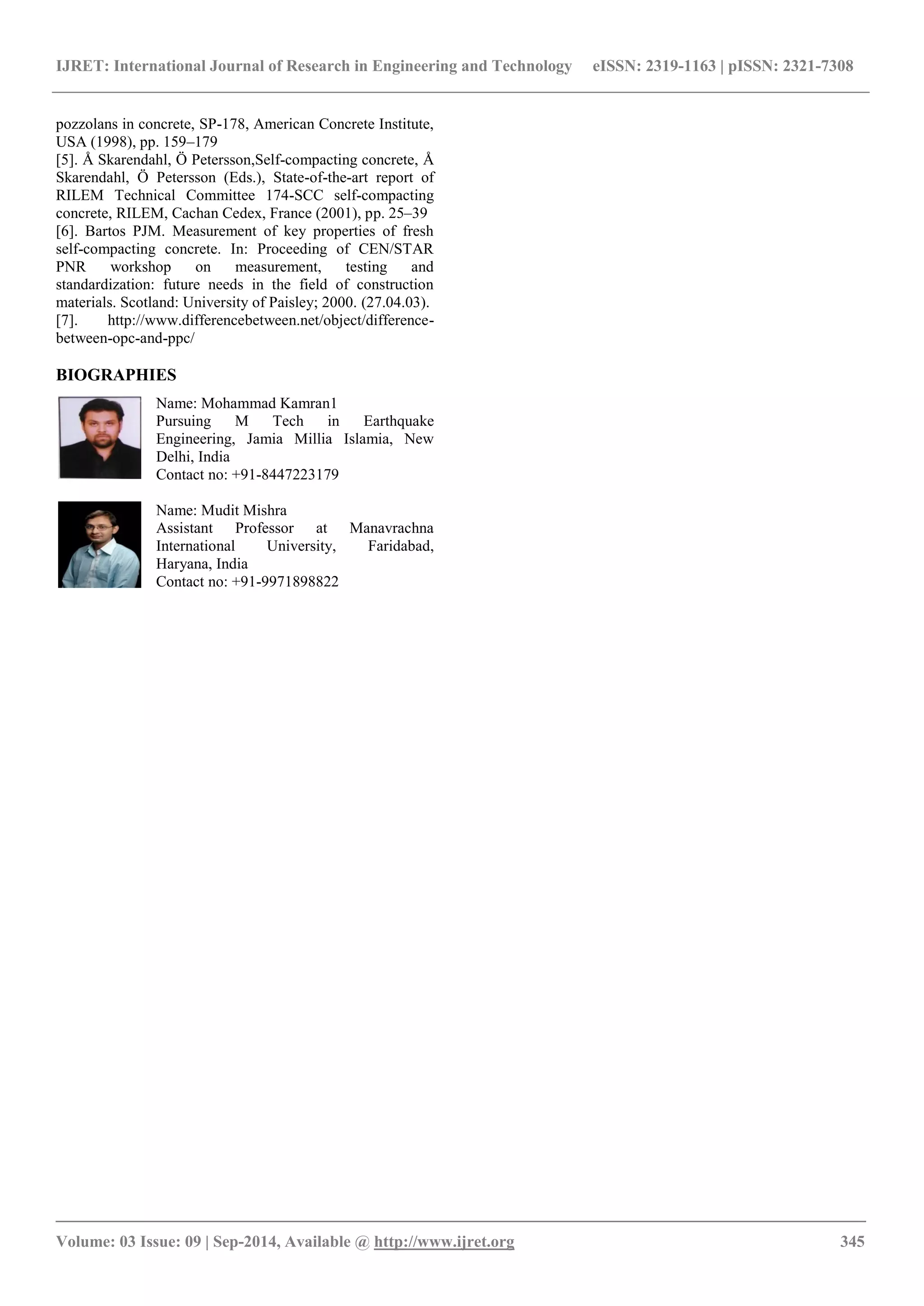 IJRET: International Journal of Research in Engineering and Technology eISSN: 2319-1163 | pISSN: 2321-7308

pozzolans in concrete, SP-178, American Concrete Institute, USA (1998), pp. 159–179
[5]. Å Skarendahl, Ö Petersson,Self-compacting concrete, Å Skarendahl, Ö Petersson (Eds.), State-of-the-art report of RILEM Technical Committee 174-SCC self-compacting concrete, RILEM, Cachan Cedex, France (2001), pp. 25–39
[6]. Bartos PJM. Measurement of key properties of fresh self-compacting concrete. In: Proceeding of CEN/STAR PNR workshop on measurement, testing and standardization: future needs in the field of construction materials. Scotland: University of Paisley; 2000. (27.04.03).
[7]. http://www.differencebetween.net/object/difference-between-opc-and-ppc/

BIOGRAPHIES

Name: Mohammad Kamran1
Pursuing M Tech in Earthquake Engineering, Jamia Millia Islamia, New Delhi, India
Contact no: +91-8447223179

Name: Mudit Mishra
Assistant Professor at Manavrachna International University, Faridabad, Haryana, India
Contact no: +91-9971898822

Volume: 03 Issue: 09 | Sep-2014, Available @ http://www.ijret.org 345